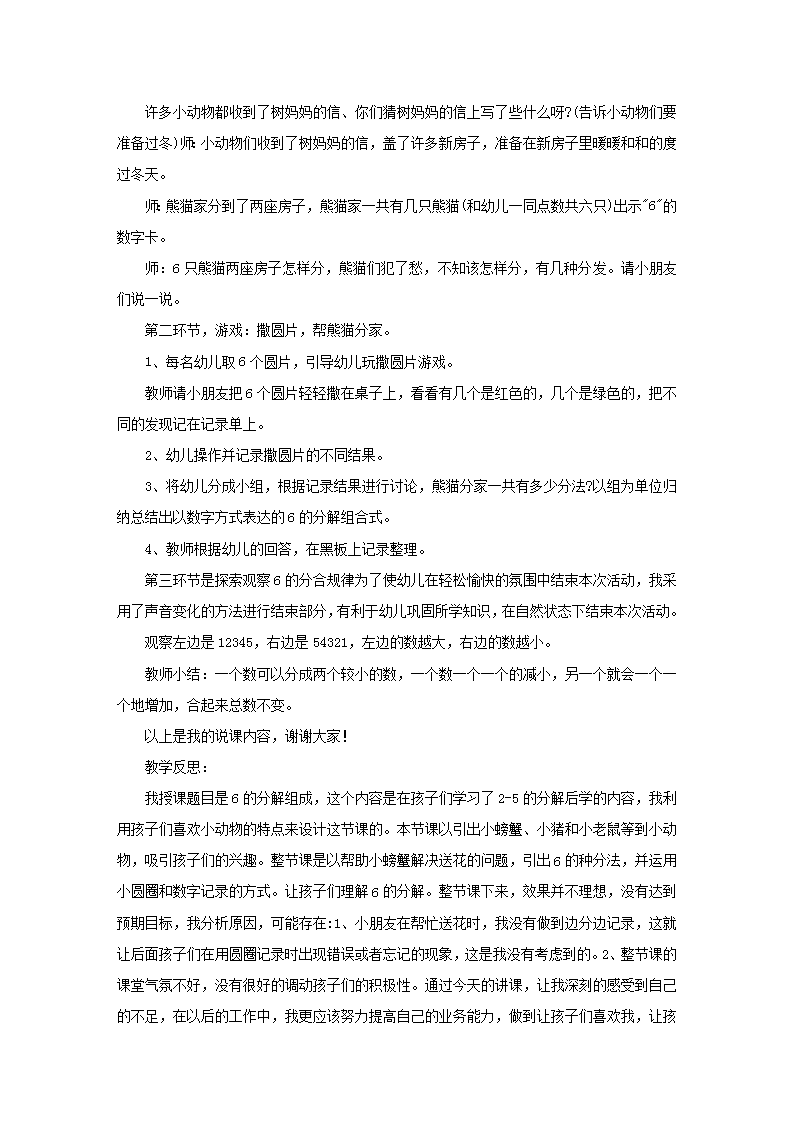 许多小动物都收到了树妈妈的信、你们猜树妈妈的信上写了些什么呀?(告诉小动物们要准备过冬)师:小动物们收到了树妈妈的信，盖了许多新房子，准备在新房子里暖暖和和的度过冬天。

师:熊猫家分到了两座房子，熊猫家一共有几只熊猫(和幼儿一同点数共六只)出示"6"的数字卡。

师：6只熊猫两座房子怎样分，熊猫们犯了愁，不知该怎样分，有几种分发。请小朋友们说一说。

第二环节，游戏：撒圆片，帮熊猫分家。

1、每名幼儿取6个圆片，引导幼儿玩撒圆片游戏。

教师请小朋友把6个圆片轻轻撒在桌子上，看看有几个是红色的，几个是绿色的，把不同的发现记在记录单上。

2、幼儿操作并记录撒圆片的不同结果。

3、将幼儿分成小组，根据记录结果进行讨论，熊猫分家一共有多少分法?以组为单位归纳总结出以数字方式表达的6的分解组合式。

4、教师根据幼儿的回答，在黑板上记录整理。

第三环节是探索观察6的分合规律为了使幼儿在轻松愉快的氛围中结束本次活动，我采用了声音变化的方法进行结束部分，有利于幼儿巩固所学知识，在自然状态下结束本次活动。

观察左边是12345，右边是54321，左边的数越大，右边的数越小。

教师小结：一个数可以分成两个较小的数，一个数一个一个的减小，另一个就会一个一个地增加，合起来总数不变。

以上是我的说课内容，谢谢大家!

教学反思：

我授课题目是6的分解组成，这个内容是在孩子们学习了2-5的分解后学的内容，我利用孩子们喜欢小动物的特点来设计这节课的。本节课以引出小螃蟹、小猪和小老鼠等到小动物，吸引孩子们的兴趣。整节课是以帮助小螃蟹解决送花的问题，引出6的种分法，并运用小圆圈和数字记录的方式。让孩子们理解6的分解。整节课下来，效果并不理想，没有达到预期目标，我分析原因，可能存在:1、小朋友在帮忙送花时，我没有做到边分边记录，这就让后面孩子们在用圆圈记录时出现错误或者忘记的现象，这是我没有考虑到的。2、整节课的课堂气氛不好，没有很好的调动孩子们的积极性。通过今天的讲课，让我深刻的感受到自己的不足，在以后的工作中，我更应该努力提高自己的业务能力，做到让孩子们喜欢我，让孩